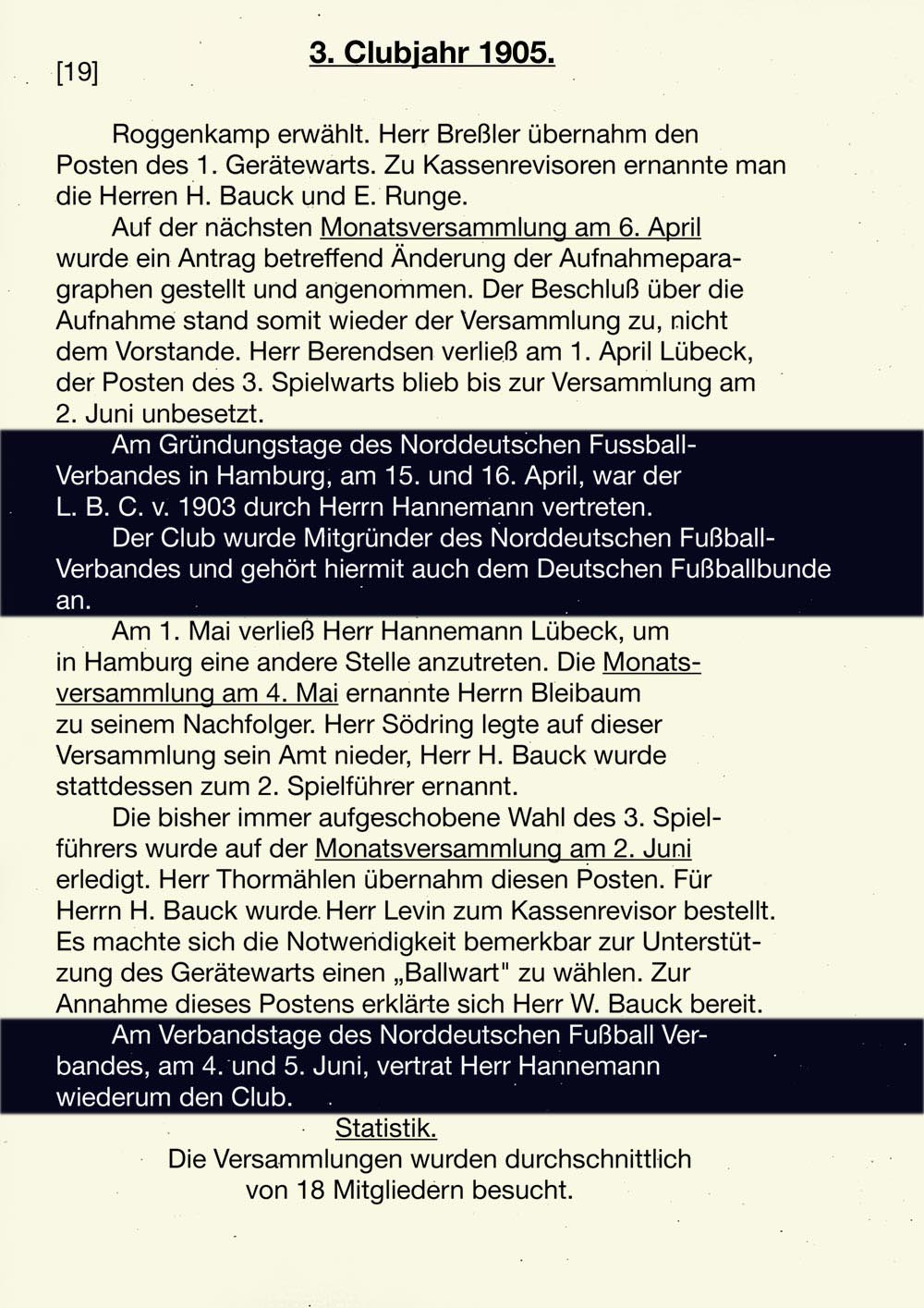 [19]

3. Clubjahr 1905.

Roggenkamp erwählt. Herr Breßler übernahm den Posten des 1. Gerätewarts. Zu Kassenrevisoren ernannte man die Herren H. Bauck und E. Runge.

Auf der nächsten Monatsversammlung am 6. April wurde ein Antrag betreffend Änderung der Aufnahmeparagraphen gestellt und angenommen. Der Beschluß über die Aufnahme stand somit wieder der Versammlung zu, nicht dem Vorstande. Herr Berendsen verließ am 1. April Lübeck, der Posten des 3. Spielwarts blieb bis zur Versammlung am 2. Juni unbesetzt.

Am Gründungstage des Norddeutschen Fussball-Verbandes in Hamburg, am 15. und 16. April, war der L. B. C. v. 1903 durch Herrn Hannemann vertreten.

Der Club wurde Mitgründer des Norddeutschen Fußball-Verbandes und gehört hiermit auch dem Deutschen Fußballbunde an.

Am 1. Mai verließ Herr Hannemann Lübeck, um in Hamburg eine andere Stelle anzutreten. Die Monatsversammlung am 4. Mai ernannte Herrn Bleibaum zu seinem Nachfolger. Herr Södring legte auf dieser Versammlung sein Amt nieder, Herr H. Bauck wurde stattdessen zum 2. Spielführer ernannt.

Die bisher immer aufgeschobene Wahl des 3. Spielführers wurde auf der Monatsversammlung am 2. Juni erledigt. Herr Thormählen übernahm diesen Posten. Für Herrn H. Bauck wurde Herr Levin zum Kassenrevisor bestellt. Es machte sich die Notwendigkeit bemerkbar zur Unterstützung des Gerätewarts einen „Ballwart" zu wählen. Zur Annahme dieses Postens erklärte sich Herr W. Bauck bereit.

Am Verbandstage des Norddeutschen Fußball Verbandes, am 4. und 5. Juni, vertrat Herr Hannemann wiederum den Club.

Statistik.

Die Versammlungen wurden durchschnittlich von 18 Mitgliedern besucht.